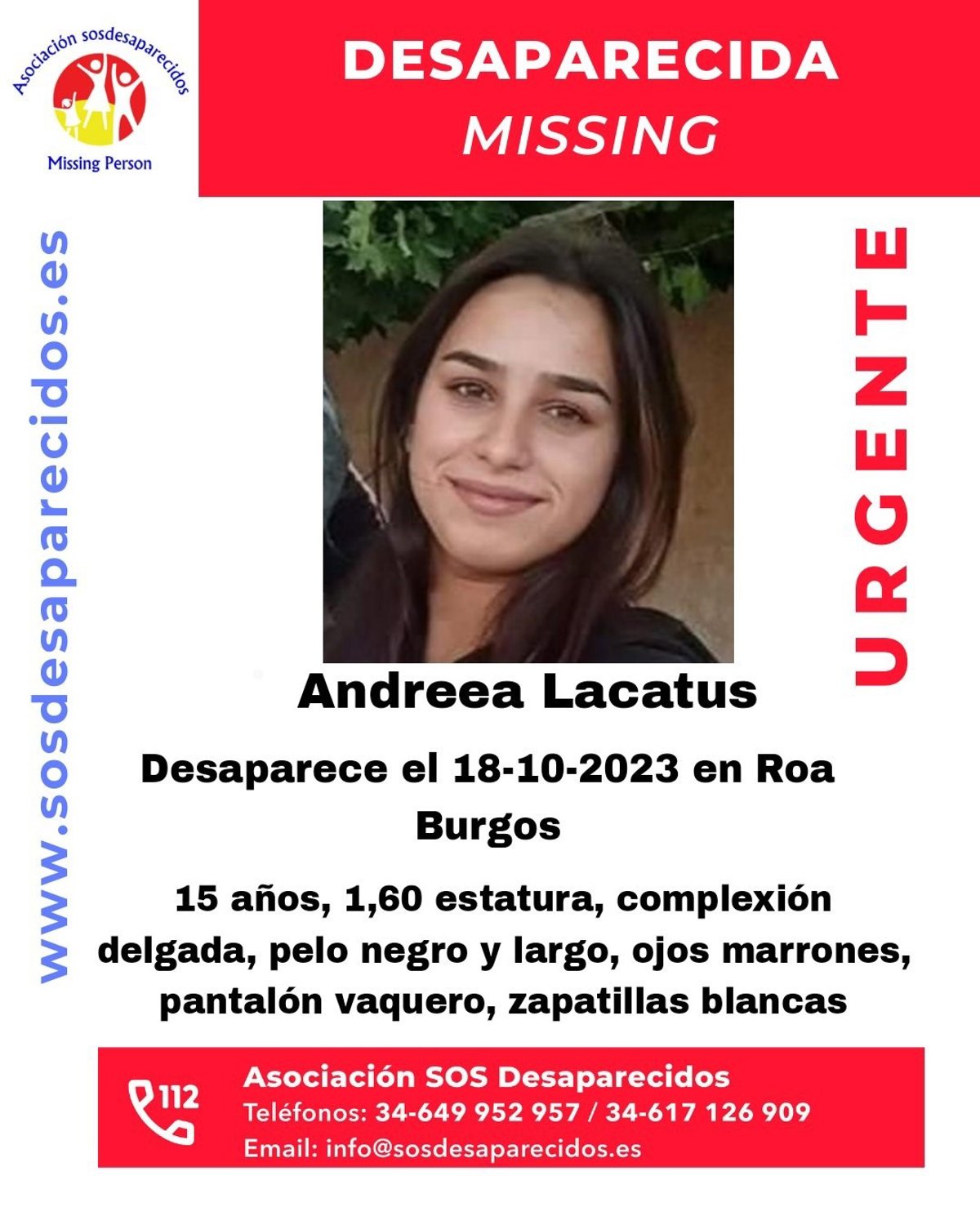 Asociación sosdesaparecidos
Missing Person

DESAPARECIDA
MISSING

www.sosdesaparecidos.es

URGENTE

Andreea Lacatus

Desaparece el 18-10-2023 en Roa
Burgos

15 años, 1,60 estatura, complexión delgada, pelo negro y largo, ojos marrones, pantalón vaquero, zapatillas blancas

112
Asociación SOS Desaparecidos
Teléfonos: 34-649 952 957 / 34-617 126 909
Email: info@sosdesaparecidos.es